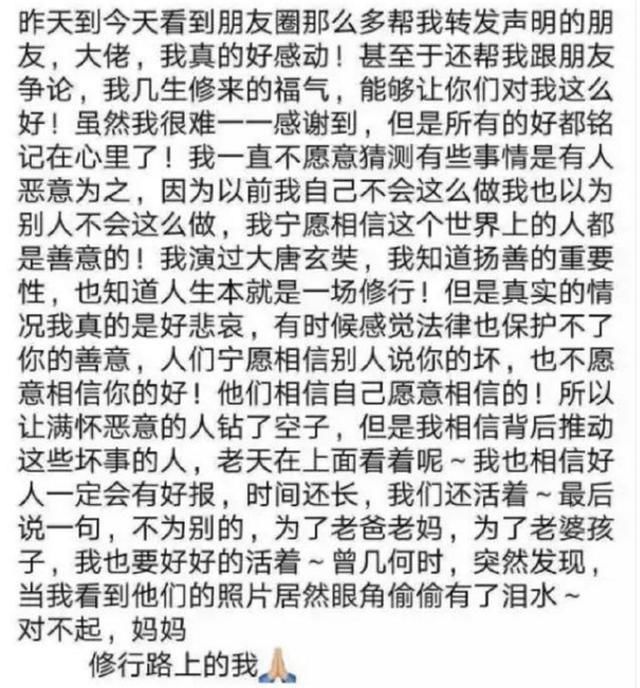 昨天到今天看到朋友圈那么多帮我转发声明的朋友，大佬，我真的好感动！甚至于还帮我跟朋友争论，我几生修来的福气，能够让你们对我这么好！虽然我很难一一感谢到，但是所有的好都铭记在心里了！我一直不愿意猜测有些事情是有人恶意为之，因为以前我自己不会这么做我也以为别人不会这么做，我宁愿相信这个世界上的人都是善意的！我演过大唐玄奘，我知道扬善的重要性，也知道人生本就是一场修行！但是真实的情况我真的是好悲哀，有时候感觉法律也保护不了你的善意，人们宁愿相信别人说你的坏，也不愿意相信你的好！他们相信自己愿意相信的！所以让满怀恶意的人钻了空子，但是我相信背后推动这些坏事的人，老天在上面看着呢～我也相信好人一定会有好报，时间还长，我们还活着～最后说一句，不为别的，为了老爸老妈，为了老婆孩子，我也要好好的活着～曾几何时，突然发现，当我看到他们的照片居然眼角偷偷有了泪水～
对不起，妈妈
修行路上的我🙏